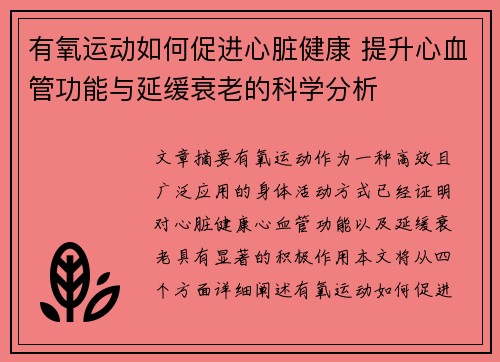 有氧运动如何促进心脏健康 提升心血管功能与延缓衰老的科学分析

文章摘要有氧运动作为一种高效且广泛应用的身体活动方式已经证明对心脏健康心血管功能以及延缓衰老具有显著的积极作用本文将从四个方面详细阐述有氧运动如何促进